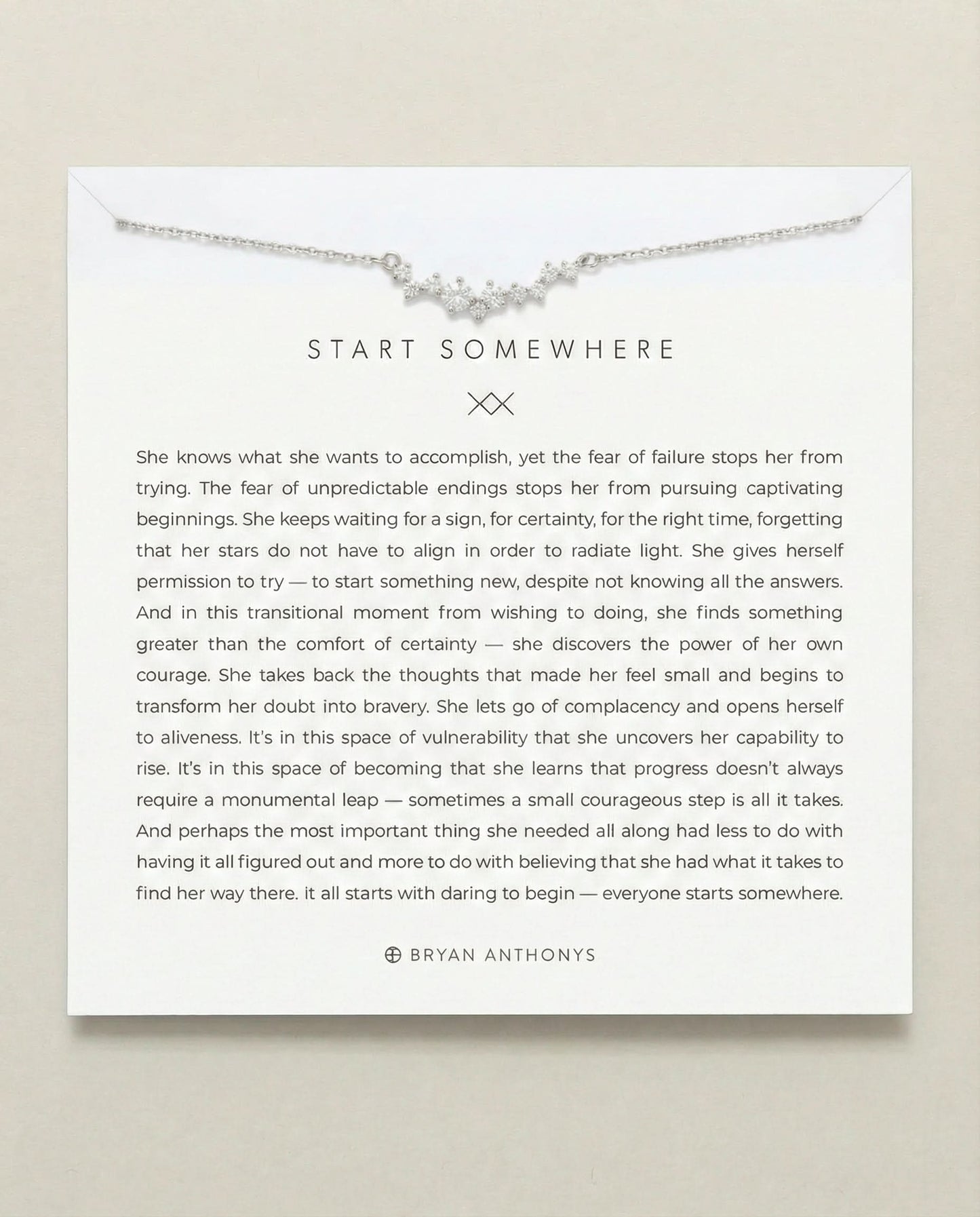 START SOMEWHERE

She knows what she wants to accomplish, yet the fear of failure stops her from trying. The fear of unpredictable endings stops her from pursuing captivating beginnings. She keeps waiting for a sign, for certainty, for the right time, forgetting that her stars do not have to align in order to radiate light. She gives herself permission to try — to start something new, despite not knowing all the answers. And in this transitional moment from wishing to doing, she finds something greater than the comfort of certainty — she discovers the power of her own courage. She takes back the thoughts that made her feel small and begins to transform her doubt into bravery. She lets go of complacency and opens herself to aliveness. It's in this space of vulnerability that she uncovers her capability to rise. It's in this space of becoming that she learns that progress doesn't always require a monumental leap — sometimes a small courageous step is all it takes. And perhaps the most important thing she needed all along had less to do with having it all figured out and more to do with believing that she had what it takes to find her way there. it all starts with daring to begin — everyone starts somewhere.

BRYAN ANTHONYS